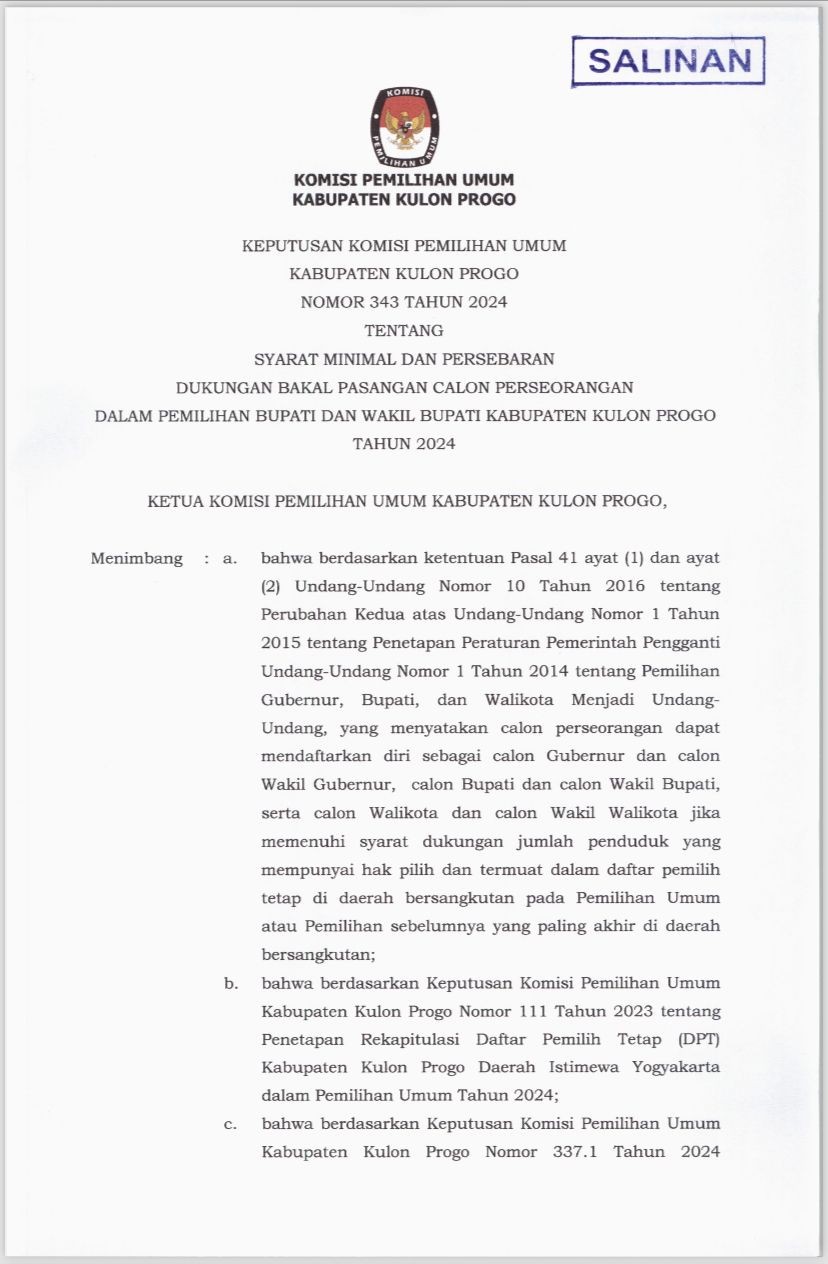 SALINAN

KOMISI
PEMILIHAN UMUM

KOMISI PEMILIHAN UMUM
KABUPATEN KULON PROGO

KEPUTUSAN KOMISI PEMILIHAN UMUM
KABUPATEN KULON PROGO
NOMOR 343 TAHUN 2024
TENTANG
SYARAT MINIMAL DAN PERSEBARAN
DUKUNGAN BAKAL PASANGAN CALON PERSEORANGAN
DALAM PEMILIHAN BUPATI DAN WAKIL BUPATI KABUPATEN KULON PROGO
TAHUN 2024

KETUA KOMISI PEMILIHAN UMUM KABUPATEN KULON PROGO,

Menimbang : a. bahwa berdasarkan ketentuan Pasal 41 ayat (1) dan ayat (2) Undang-Undang Nomor 10 Tahun 2016 tentang Perubahan Kedua atas Undang-Undang Nomor 1 Tahun 2015 tentang Penetapan Peraturan Pemerintah Pengganti Undang-Undang Nomor 1 Tahun 2014 tentang Pemilihan Gubernur, Bupati, dan Walikota Menjadi Undang-Undang, yang menyatakan calon perseorangan dapat mendaftarkan diri sebagai calon Gubernur dan calon Wakil Gubernur, calon Bupati dan calon Wakil Bupati, serta calon Walikota dan calon Wakil Walikota jika memenuhi syarat dukungan jumlah penduduk yang mempunyai hak pilih dan termuat dalam daftar pemilih tetap di daerah bersangkutan pada Pemilihan Umum atau Pemilihan sebelumnya yang paling akhir di daerah bersangkutan;

b. bahwa berdasarkan Keputusan Komisi Pemilihan Umum Kabupaten Kulon Progo Nomor 111 Tahun 2023 tentang Penetapan Rekapitulasi Daftar Pemilih Tetap (DPT) Kabupaten Kulon Progo Daerah Istimewa Yogyakarta dalam Pemilihan Umum Tahun 2024;

c. bahwa berdasarkan Keputusan Komisi Pemilihan Umum Kabupaten Kulon Progo Nomor 337.1 Tahun 2024